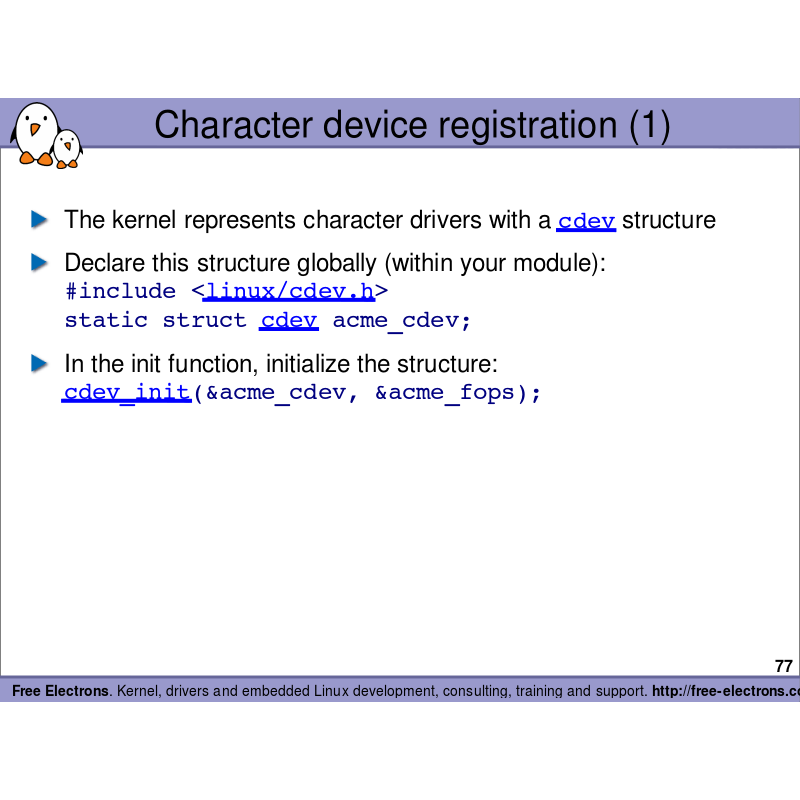 Character device registration (1)

The kernel represents character drivers with a cdev structure

Declare this structure globally (within your module):
#include <linux/cdev.h>
static struct cdev acme_cdev;

In the init function, initialize the structure:
cdev_init(&acme_cdev, &acme_fops);

77

Free Electrons. Kernel, drivers and embedded Linux development, consulting, training and support. http://free-electrons.c